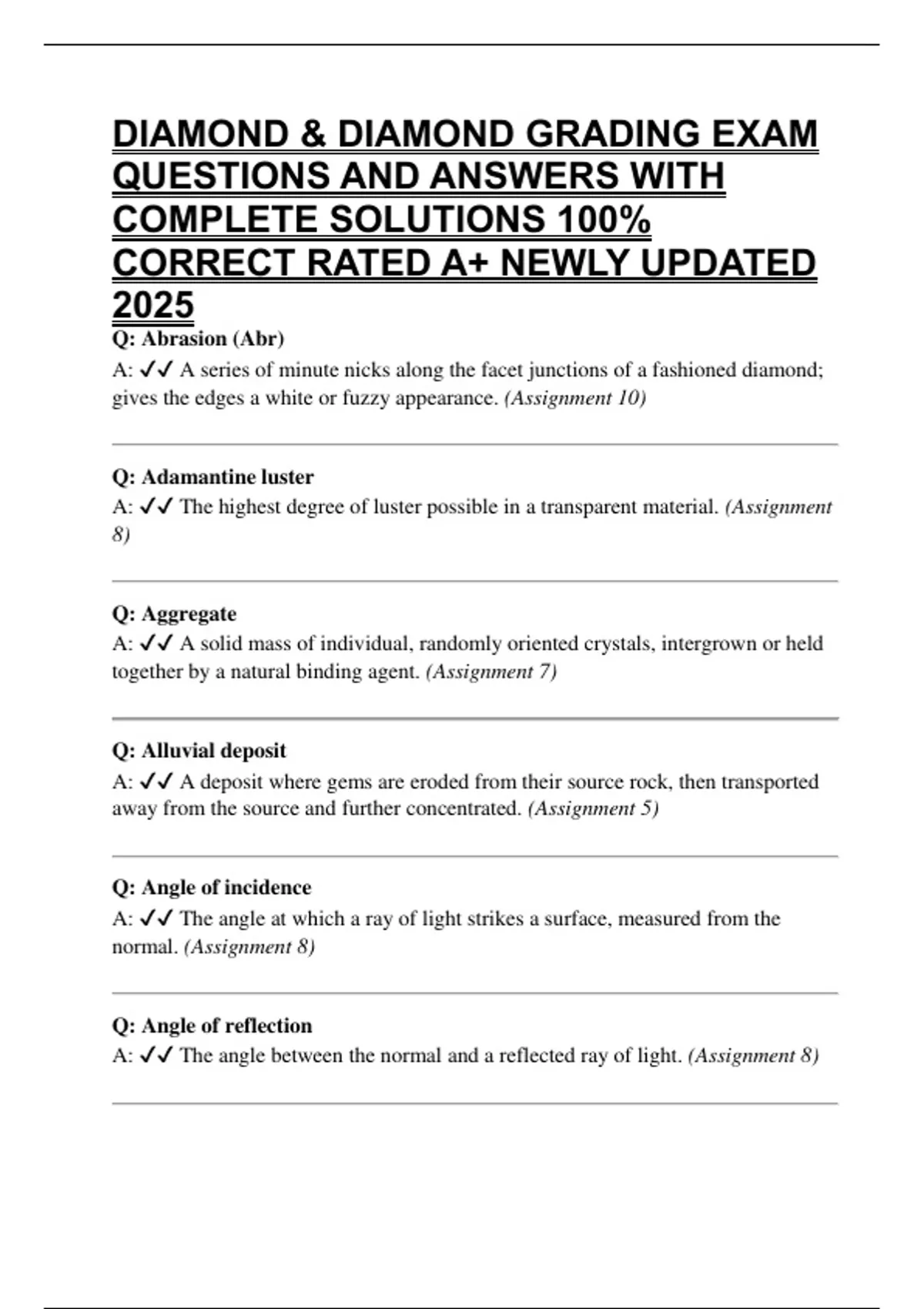 DIAMOND & DIAMOND GRADING EXAM QUESTIONS AND ANSWERS WITH COMPLETE SOLUTIONS 100% CORRECT RATED A+ NEWLY UPDATED 2025

Q: Abrasion (Abr)
A: ✓✓ A series of minute nicks along the facet junctions of a fashioned diamond; gives the edges a white or fuzzy appearance. (Assignment 10)

Q: Adamantine luster
A: ✓✓ The highest degree of luster possible in a transparent material. (Assignment 8)

Q: Aggregate
A: ✓✓ A solid mass of individual, randomly oriented crystals, intergrown or held together by a natural binding agent. (Assignment 7)

Q: Alluvial deposit
A: ✓✓ A deposit where gems are eroded from their source rock, then transported away from the source and further concentrated. (Assignment 5)

Q: Angle of incidence
A: ✓✓ The angle at which a ray of light strikes a surface, measured from the normal. (Assignment 8)

Q: Angle of reflection
A: ✓✓ The angle between the normal and a reflected ray of light. (Assignment 8)